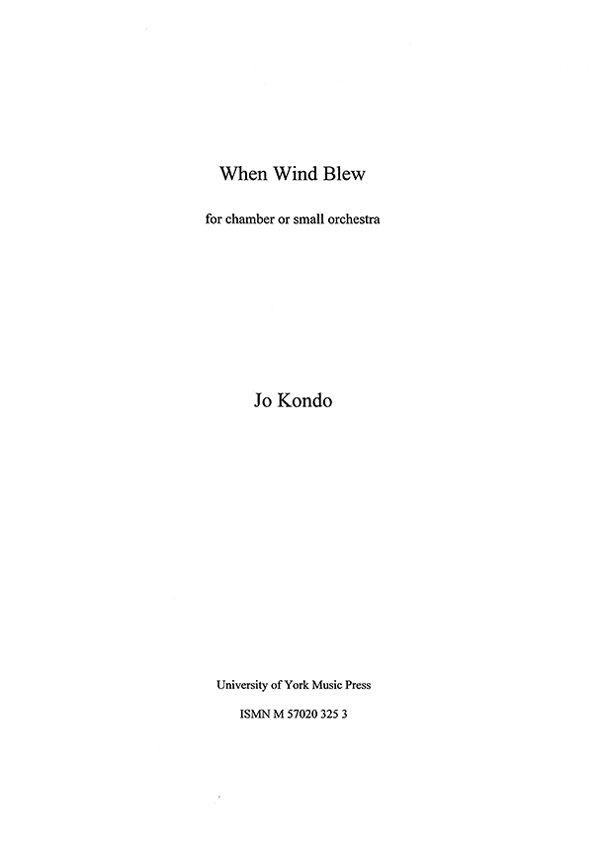 When Wind Blew

for chamber or small orchestra

Jo Kondo

University of York Music Press

ISMN M 57020 325 3